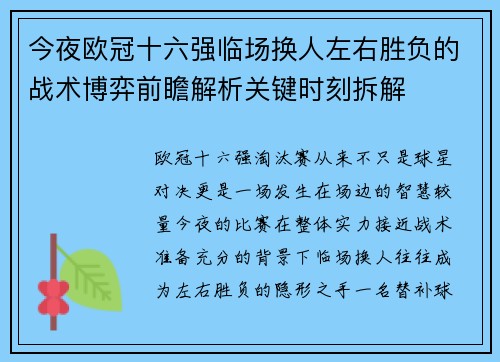 今夜欧冠十六强临场换人左右胜负的战术博弈前瞻解析关键时刻拆解

欧冠十六强淘汰赛从来不只是球星对决更是一场发生在场边的智慧较量今夜的比赛在整体实力接近战术准备充分的背景下临场换人往往成为左右胜负的隐形之手一名替补球